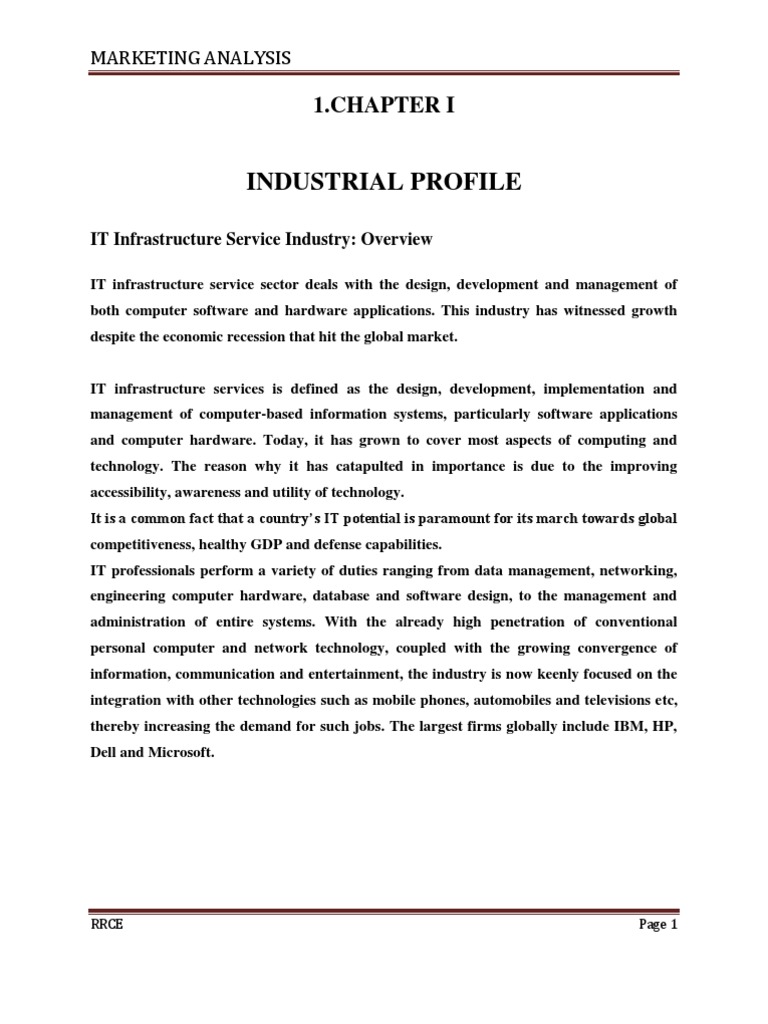 MARKETING ANALYSIS

1.CHAPTER I

INDUSTRIAL PROFILE

IT Infrastructure Service Industry: Overview

IT infrastructure service sector deals with the design, development and management of both computer software and hardware applications. This industry has witnessed growth despite the economic recession that hit the global market.

IT infrastructure services is defined as the design, development, implementation and management of computer-based information systems, particularly software applications and computer hardware. Today, it has grown to cover most aspects of computing and technology. The reason why it has catapulted in importance is due to the improving accessibility, awareness and utility of technology.

It is a common fact that a country's IT potential is paramount for its march towards global competitiveness, healthy GDP and defense capabilities.

IT professionals perform a variety of duties ranging from data management, networking, engineering computer hardware, database and software design, to the management and administration of entire systems. With the already high penetration of conventional personal computer and network technology, coupled with the growing convergence of information, communication and entertainment, the industry is now keenly focused on the integration with other technologies such as mobile phones, automobiles and televisions etc, thereby increasing the demand for such jobs. The largest firms globally include IBM, HP, Dell and Microsoft.

RRCE

Page 1